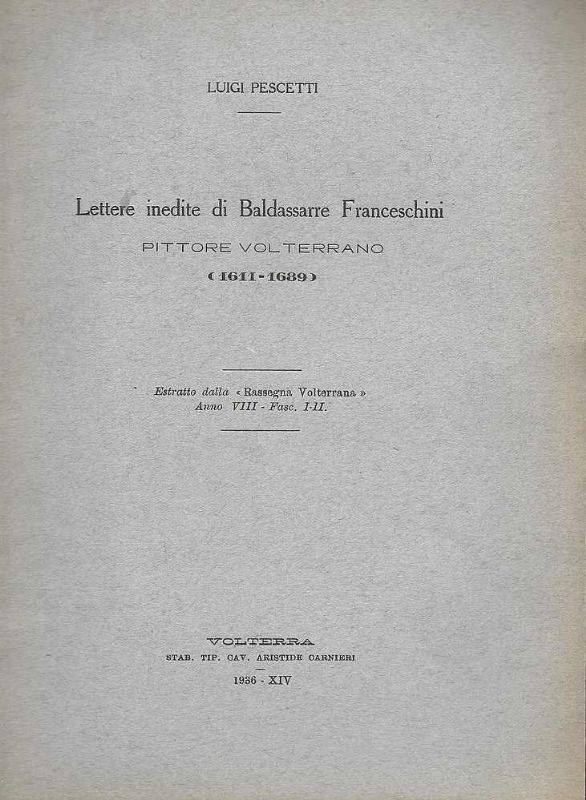 LUIGI PESCETTI

Lettere inedite di Baldassarre Franceschini

PITTORE VOLTERRANO

(1611-1689)

Estratto dalla «Rassegna Volterrana»
Anno VIII - Fasc. I-II.

VOLTERRA
STAB. TIP. CAV. ARISTIDE CARNIERI

1936 - XIV